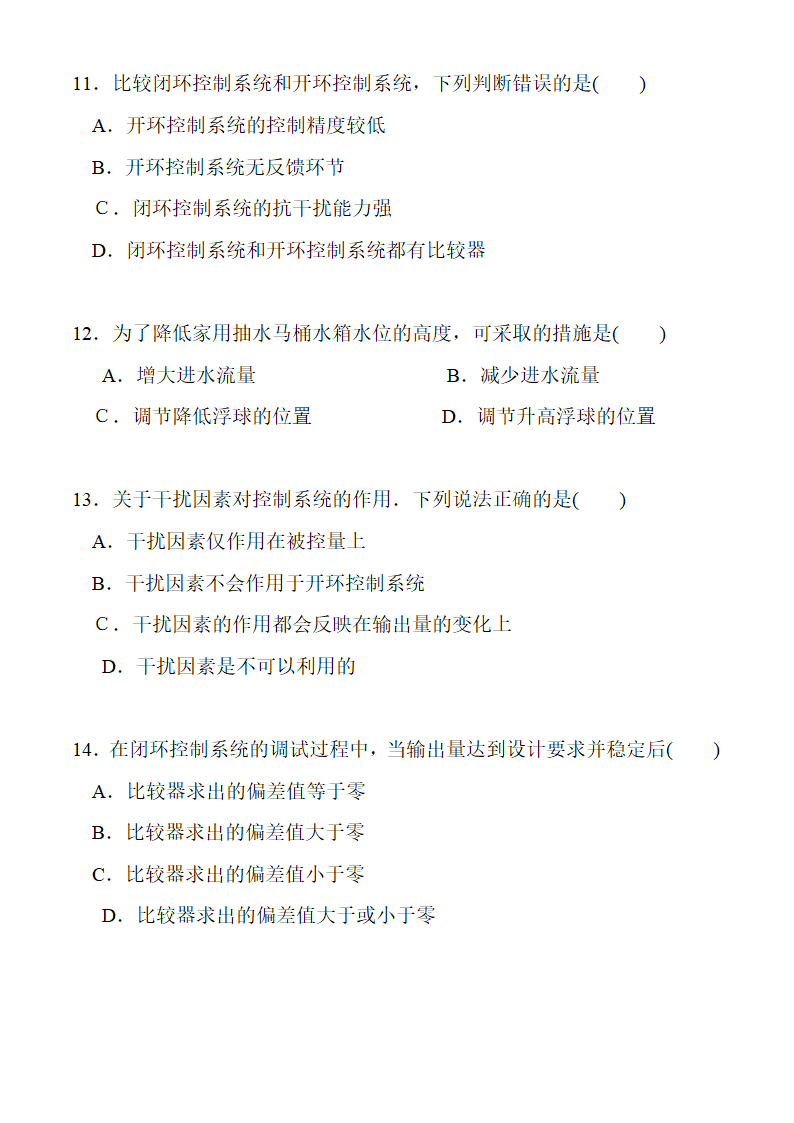 11．比较闭环控制系统和开环控制系统，下列判断错误的是(　　)

A．开环控制系统的控制精度较低

B．开环控制系统无反馈环节

C．闭环控制系统的抗干扰能力强

D．闭环控制系统和开环控制系统都有比较器

12．为了降低家用抽水马桶水箱水位的高度，可采取的措施是(　　)

A．增大进水流量

B．减少进水流量

C．调节降低浮球的位置

D．调节升高浮球的位置

13．关于干扰因素对控制系统的作用．下列说法正确的是(　　)

A．干扰因素仅作用在被控量上

B．干扰因素不会作用于开环控制系统

C．干扰因素的作用都会反映在输出量的变化上

D．干扰因素是不可以利用的

14．在闭环控制系统的调试过程中，当输出量达到设计要求并稳定后(　　)

A．比较器求出的偏差值等于零

B．比较器求出的偏差值大于零

C．比较器求出的偏差值小于零

D．比较器求出的偏差值大于或小于零